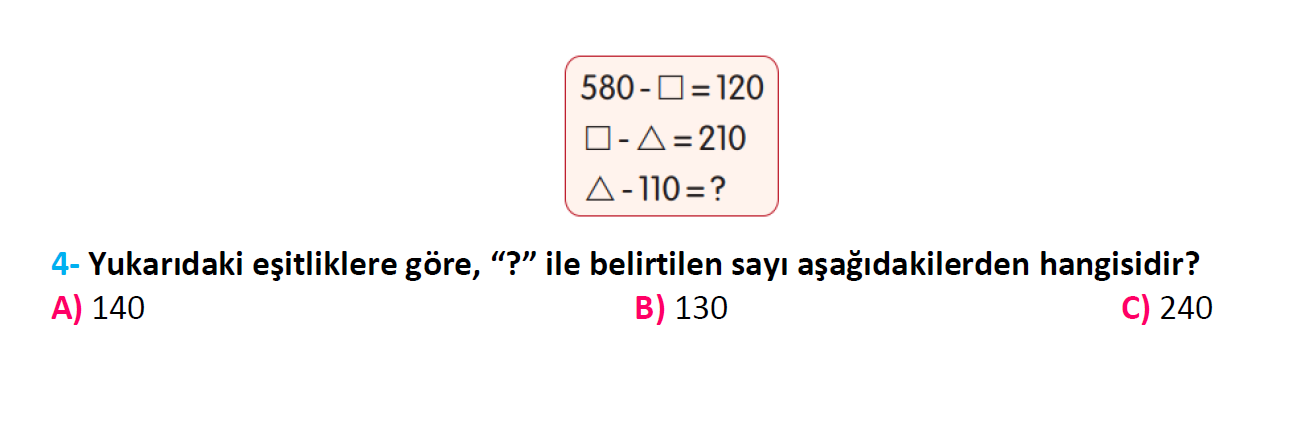 $580 - \square = 120$

$\square - \triangle = 210$

$\triangle - 110 = ?$

4- Yukarıdaki eşitliklere göre, “?” ile belirtilen sayı aşağıdakilerden hangisidir?

A) 140

B) 130

C) 240